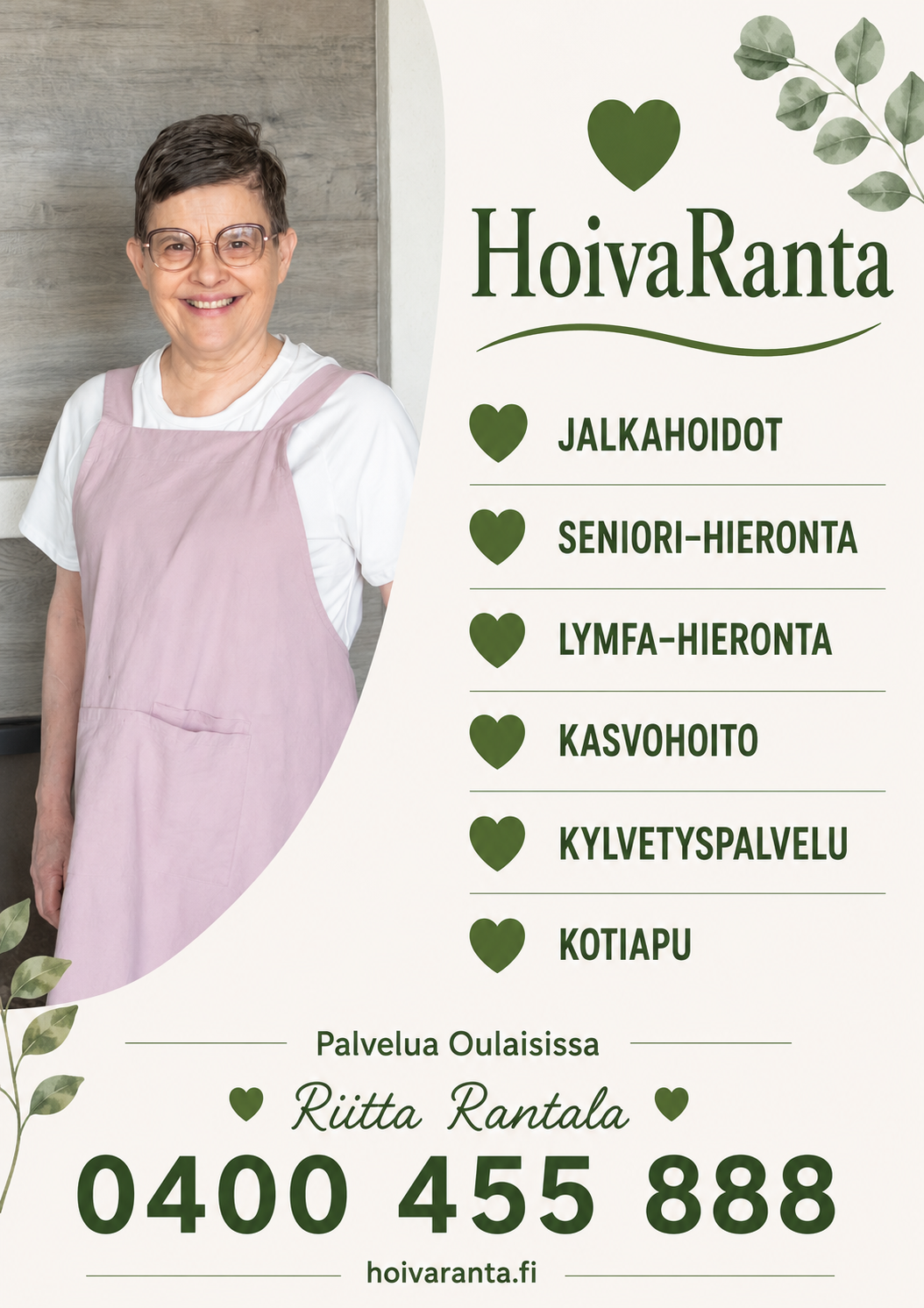 HoivaRanta

JALKAHOIDOT

SENIORI-HIERONTA

LYMFA-HIERONTA

KASVOHOITO

KYLVETYSPALVELU

KOTIAPU

Palvelua Oulaisissa

Riitta Rantala

0400 455 888

hoivaranta.fi